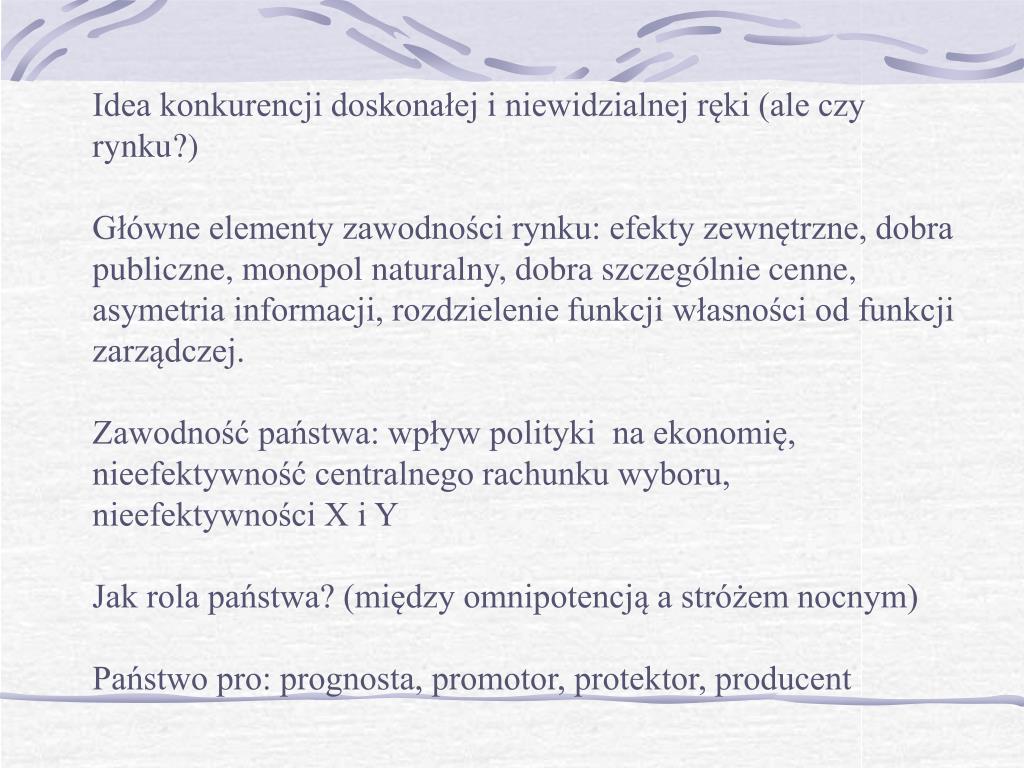 Idea konkurencji doskonałej i niewidzialnej ręki (ale czy rynku?)

Główne elementy zawodności rynku: efekty zewnętrzne, dobra publiczne, monopol naturalny, dobra szczególnie cenne, asymetria informacji, rozdzielenie funkcji własności od funkcji zarządczej.

Zawodność państwa: wpływ polityki  na ekonomię, nieefektywność centralnego rachunku wyboru, nieefektywności X i Y

Jak rola państwa? (między omnipotencją a stróżem nocnym)

Państwo pro: prognosta, promotor, protektor, producent